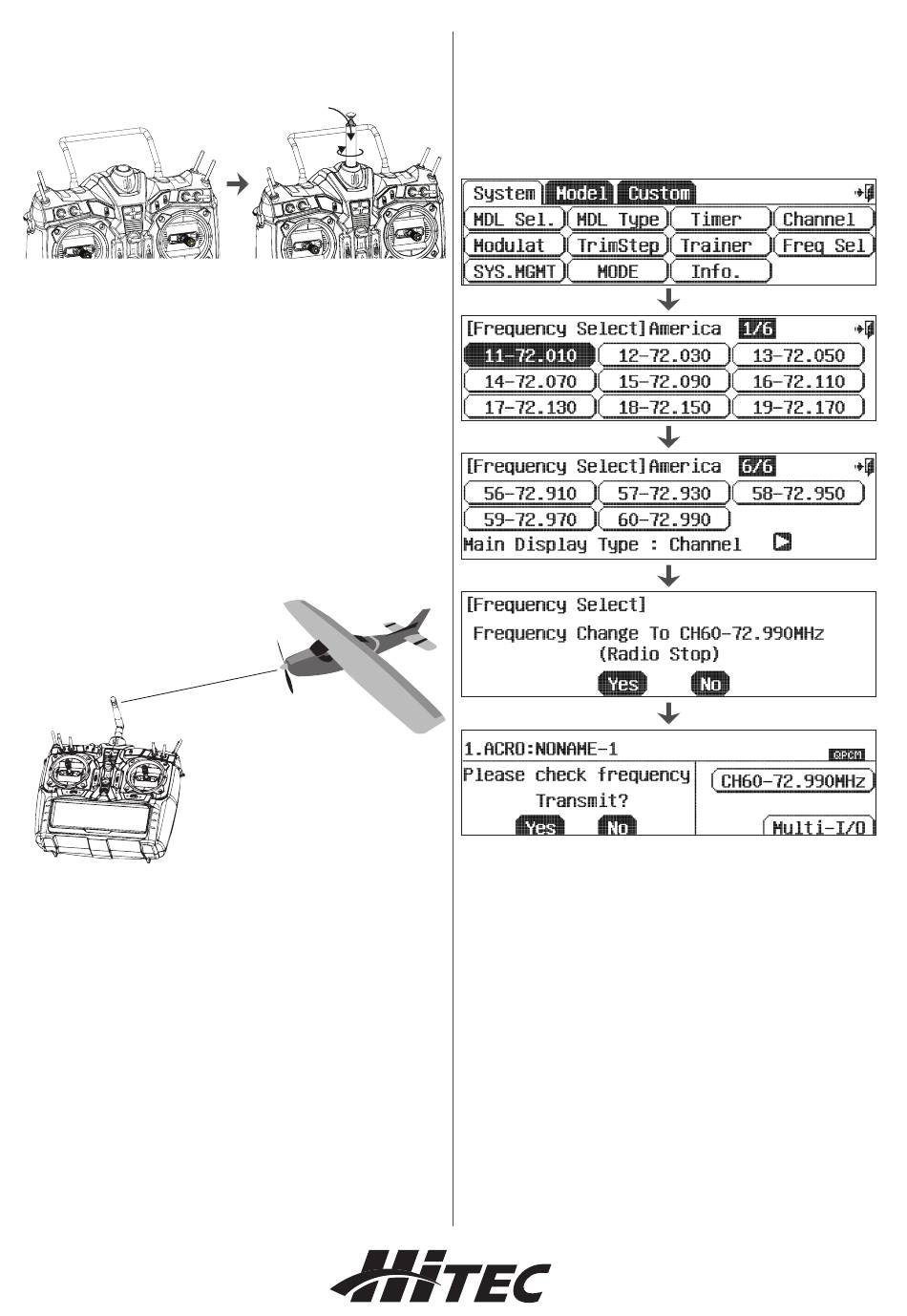 System Model Custom
MDL Sel. MDL Type Timer Channel
Modulat TrimStep Trainer Freq Sel
SYS.MGMT MODE Info.

[Frequency Select]America 1/6
11-72.010 12-72.030 13-72.050
14-72.070 15-72.090 16-72.110
17-72.130 18-72.150 19-72.170

[Frequency Select]America 6/6
56-72.910 57-72.930 58-72.950
59-72.970 60-72.990
Main Display Type : Channel

[Frequency Select]
Frequency Change To CH60-72.990MHz
(Radio Stop)
Yes No

1.ACRO:NONAME-1 QPCM
Please check frequency
Transmit?
Yes No
CH60-72.990MHz
Multi-I/O

HiTEC